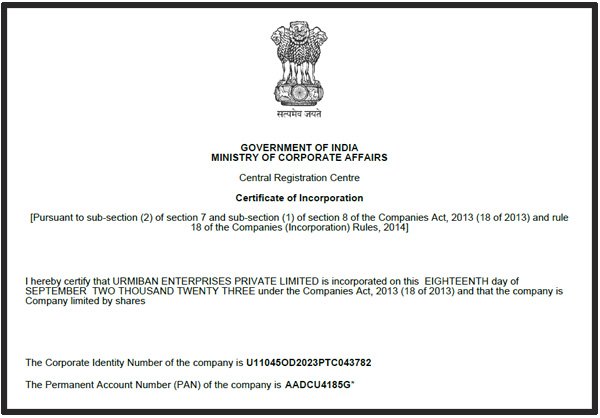 सत्यमेव जयते

GOVERNMENT OF INDIA
MINISTRY OF CORPORATE AFFAIRS

Central Registration Centre

Certificate of Incorporation

[Pursuant to sub-section (2) of section 7 and sub-section (1) of section 8 of the Companies Act, 2013 (18 of 2013) and rule 18 of the Companies (Incorporation) Rules, 2014]

I hereby certify that URMIBAN ENTERPRISES PRIVATE LIMITED is incorporated on this EIGHTEENTH day of SEPTEMBER TWO THOUSAND TWENTY THREE under the Companies Act, 2013 (18 of 2013) and that the company is Company limited by shares

The Corporate Identity Number of the company is U11045OD2023PTC043782

The Permanent Account Number (PAN) of the company is AADCU4185G*